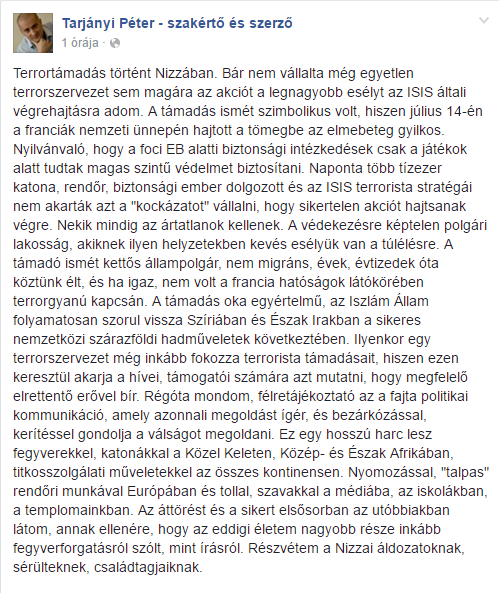 Tarjányi Péter - szakértő és szerző
1 órája ·

Terrortámadás történt Nizzában. Bár nem vállalta még egyetlen terrorszervezet sem magára az akciót a legnagyobb esélyt az ISIS általi végrehajtásra adom. A támadás ismét szimbolikus volt, hiszen július 14-én a franciák nemzeti ünnepén hajtott a tömegbe az elmebeteg gyilkos. Nyilvánvaló, hogy a foci EB alatti biztonsági intézkedések csak a játékok alatt tudtak magas szintű védelmet biztosítani. Naponta több tízezer katona, rendőr, biztonsági ember dolgozott és az ISIS terrorista stratégái nem akarták azt a "kockázatot" vállalni, hogy sikertelen akciót hajtsanak végre. Nekik mindig az ártatlanok kellenek. A védekezésre képtelen polgári lakosság, akiknek ilyen helyzetekben kevés esélyük van a túlélésre. A támadó ismét kettős állampolgár, nem migráns, évek, évtizedek óta köztünk élt, és ha igaz, nem volt a francia hatóságok látókörében terrorgyanú kapcsán. A támadás oka egyértelmű, az Iszlám Állam folyamatosan szorul vissza Szíriában és Észak Irakban a sikeres nemzetközi szárazföldi hadműveletek következtében. Ilyenkor egy terrorszervezet még inkább fokozza terrorista támadásait, hiszen ezen keresztül akarja a hívei, támogatói számára azt mutatni, hogy megfelelő elrettentő erővel bír. Régóta mondom, félretájékoztató az a fajta politikai kommunikáció, amely azonnali megoldást ígér, és bezárkózással, kerítéssel gondolja a válságot megoldani. Ez egy hosszú harc lesz fegyverekkel, katonákkal a Közel Keleten, Közép- és Észak Afrikában, titkosszolgálati műveletekkel az összes kontinensen. Nyomozással, "talpas" rendőri munkával Európában és tollal, szavakkal a médiába, az iskolákban, a templomainkban. Az áttörést és a sikert elsősorban az utóbbiakban látom, annak ellenére, hogy az eddigi életem nagyobb része inkább fegyverforgatásról szólt, mint írásról. Részvétem a Nizzai áldozatoknak, sérülteknek, családtagjaiknak.